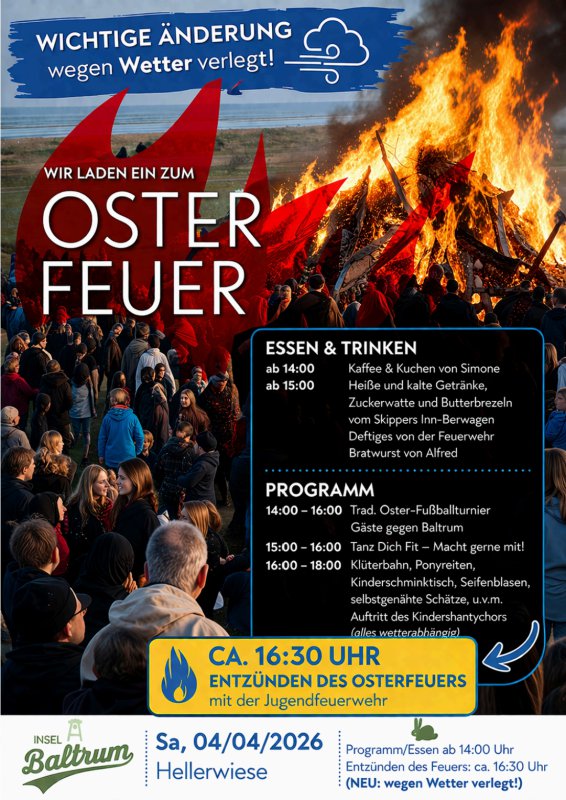 WICHTIGE ÄNDERUNG
wegen Wetter verlegt!

WIR LADEN EIN ZUM
OSTER
FEUER

ESSEN & TRINKEN
ab 14:00 Kaffee & Kuchen von Simone
ab 15:00 Heiße und kalte Getränke,
Zuckerwatte und Butterbrezeln
vom Skippers Inn-Berwagen
Deftiges von der Feuerwehr
Bratwurst von Alfred

PROGRAMM
14:00 – 16:00 Trad. Oster-Fußballturnier
Gäste gegen Baltrum
15:00 – 16:00 Tanz Dich Fit – Macht gerne mit!
16:00 – 18:00 Klüterbahn, Ponyreiten,
Kinderschminktisch, Seifenblasen,
selbstgenähte Schätze, u.v.m.
Auftritt des Kindershantychors
(alles wetterabhängig)

CA. 16:30 UHR
ENTZÜNDEN DES OSTERFEUERS
mit der Jugendfeuerwehr

INSEL
Baltrum

Sa, 04/04/2026
Hellerwiese

Programm/Essen ab 14:00 Uhr
Entzünden des Feuers: ca. 16:30 Uhr
(NEU: wegen Wetter verlegt!)